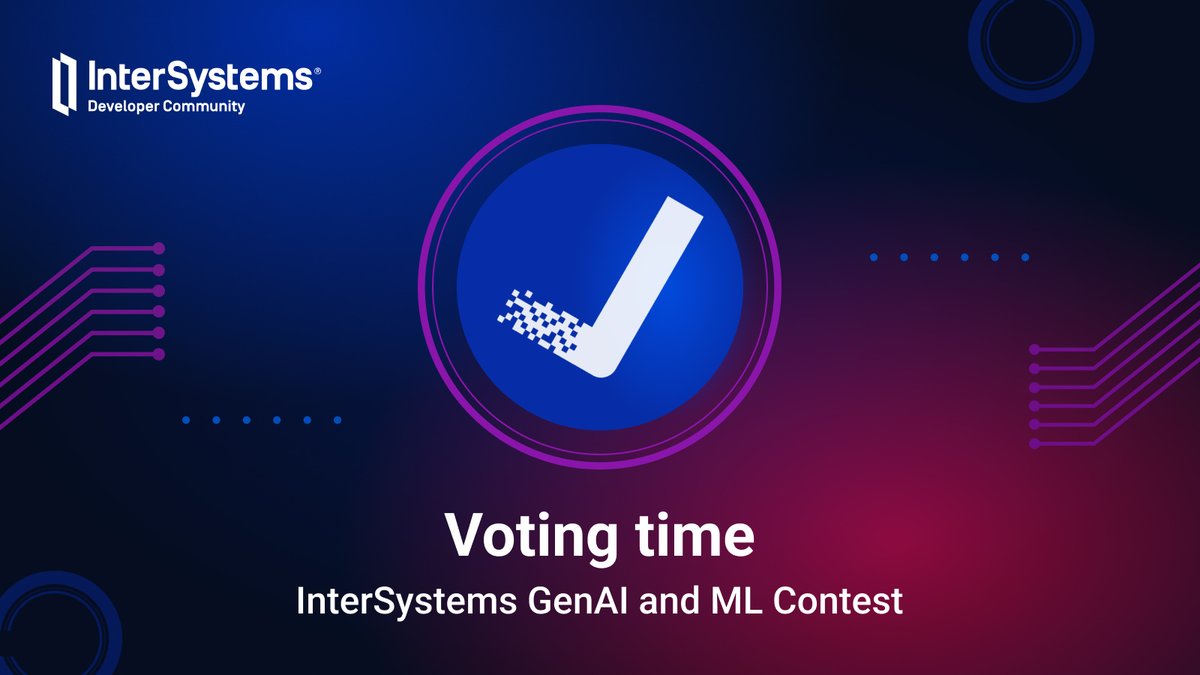 InterSystems®
Developer Community

Voting time
InterSystems GenAI and ML Contest